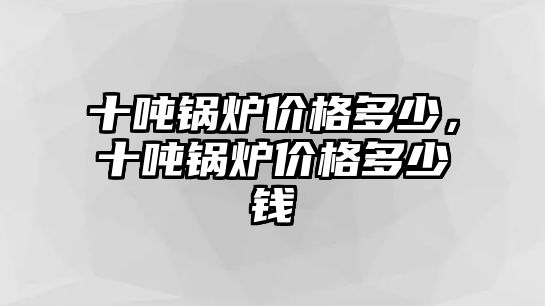 十吨锅炉价格多少，十吨锅炉价格多少钱